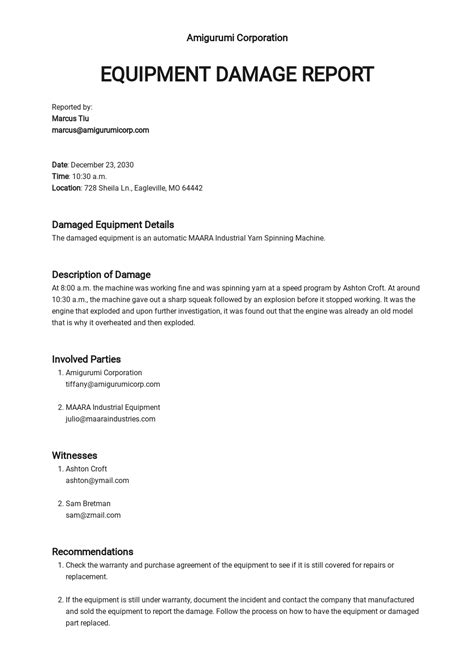 Amigurumi Corporation

EQUIPMENT DAMAGE REPORT

Reported by:
Marcus Tiu
marcus@amigurumicorp.com

Date: December 23, 2030
Time: 10:30 a.m.
Location: 728 Sheila Ln., Eagleville, MO 64442

Damaged Equipment Details
The damaged equipment is an automatic MAARA Industrial Yarn Spinning Machine.

Description of Damage
At 8:00 a.m. the machine was working fine and was spinning yarn at a speed program by Ashton Croft. At around 10:30 a.m., the machine gave out a sharp squeak followed by an explosion before it stopped working. It was the engine that exploded and upon further investigation, it was found out that the engine was already an old model that is why it overheated and then exploded.

Involved Parties
1. Amigurumi Corporation
tiffany@amigurumicorp.com

2. MAARA Industrial Equipment
julio@maaraindustries.com

Witnesses
1. Ashton Croft
ashton@ymail.com

2. Sam Bretman
sam@zmail.com

Recommendations
1. Check the warranty and purchase agreement of the equipment to see if it is still covered for repairs or replacement.

2. If the equipment is still under warranty, document the incident and contact the company that manufactured and sold the equipment to report the damage. Follow the process on how to have the equipment or damaged part replaced.